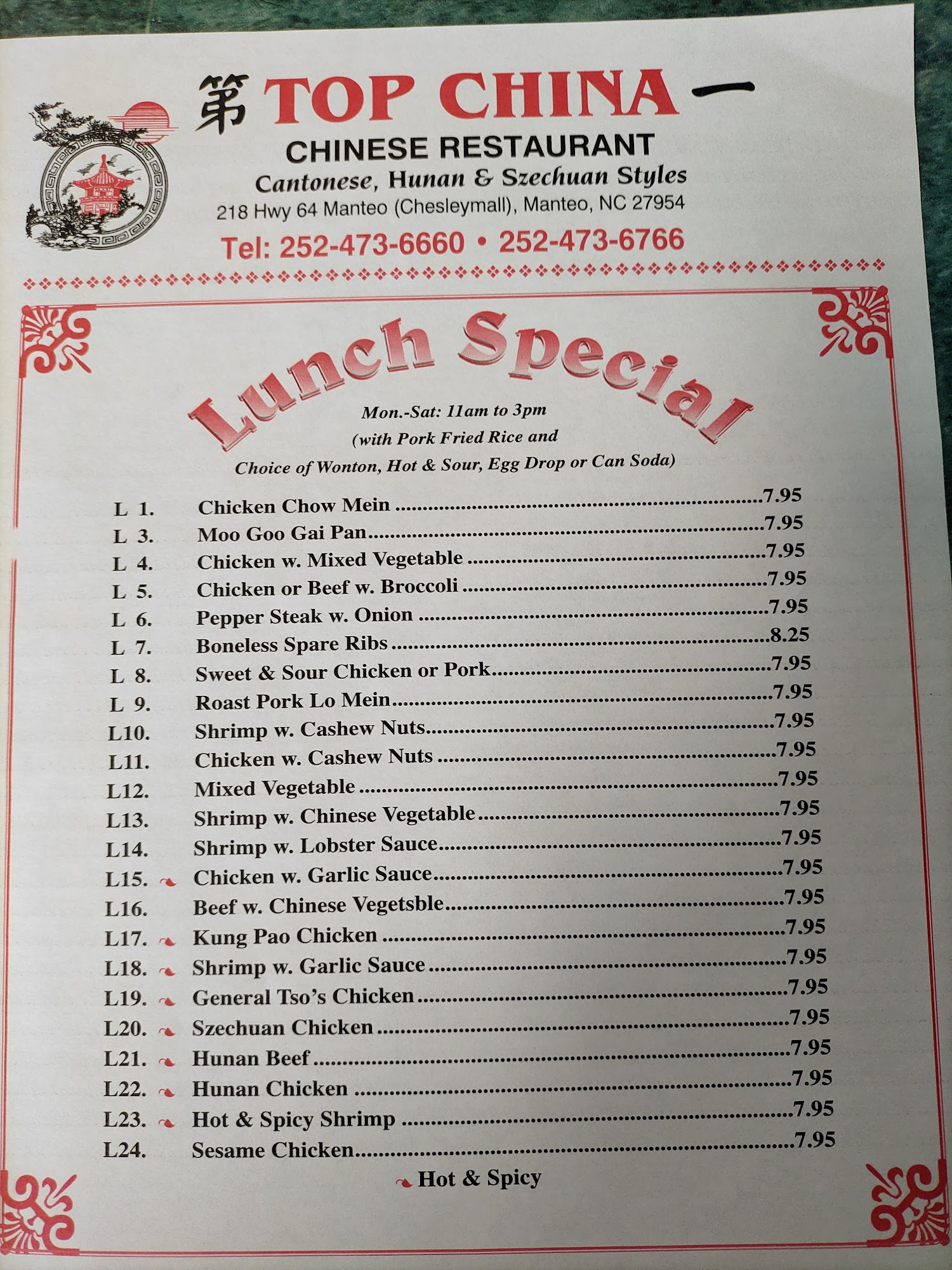 第 TOP CHINA 一

CHINESE RESTAURANT

Cantonese, Hunan & Szechuan Styles

218 Hwy 64 Manteo (Chesleymall), Manteo, NC 27954

Tel: 252-473-6660 • 252-473-6766

Lunch Special

Mon.-Sat: 11am to 3pm

(with Pork Fried Rice and

Choice of Wonton, Hot & Sour, Egg Drop or Can Soda)

L 1. Chicken Chow Mein 7.95
L 3. Moo Goo Gai Pan 7.95
L 4. Chicken w. Mixed Vegetable 7.95
L 5. Chicken or Beef w. Broccoli 7.95
L 6. Pepper Steak w. Onion 7.95
L 7. Boneless Spare Ribs 8.25
L 8. Sweet & Sour Chicken or Pork 7.95
L 9. Roast Pork Lo Mein 7.95
L10. Shrimp w. Cashew Nuts 7.95
L11. Chicken w. Cashew Nuts 7.95
L12. Mixed Vegetable 7.95
L13. Shrimp w. Chinese Vegetable 7.95
L14. Shrimp w. Lobster Sauce 7.95
L15. Chicken w. Garlic Sauce 7.95
L16. Beef w. Chinese Vegetsble 7.95
L17. Kung Pao Chicken 7.95
L18. Shrimp w. Garlic Sauce 7.95
L19. General Tso's Chicken 7.95
L20. Szechuan Chicken 7.95
L21. Hunan Beef 7.95
L22. Hunan Chicken 7.95
L23. Hot & Spicy Shrimp 7.95
L24. Sesame Chicken 7.95

Hot & Spicy